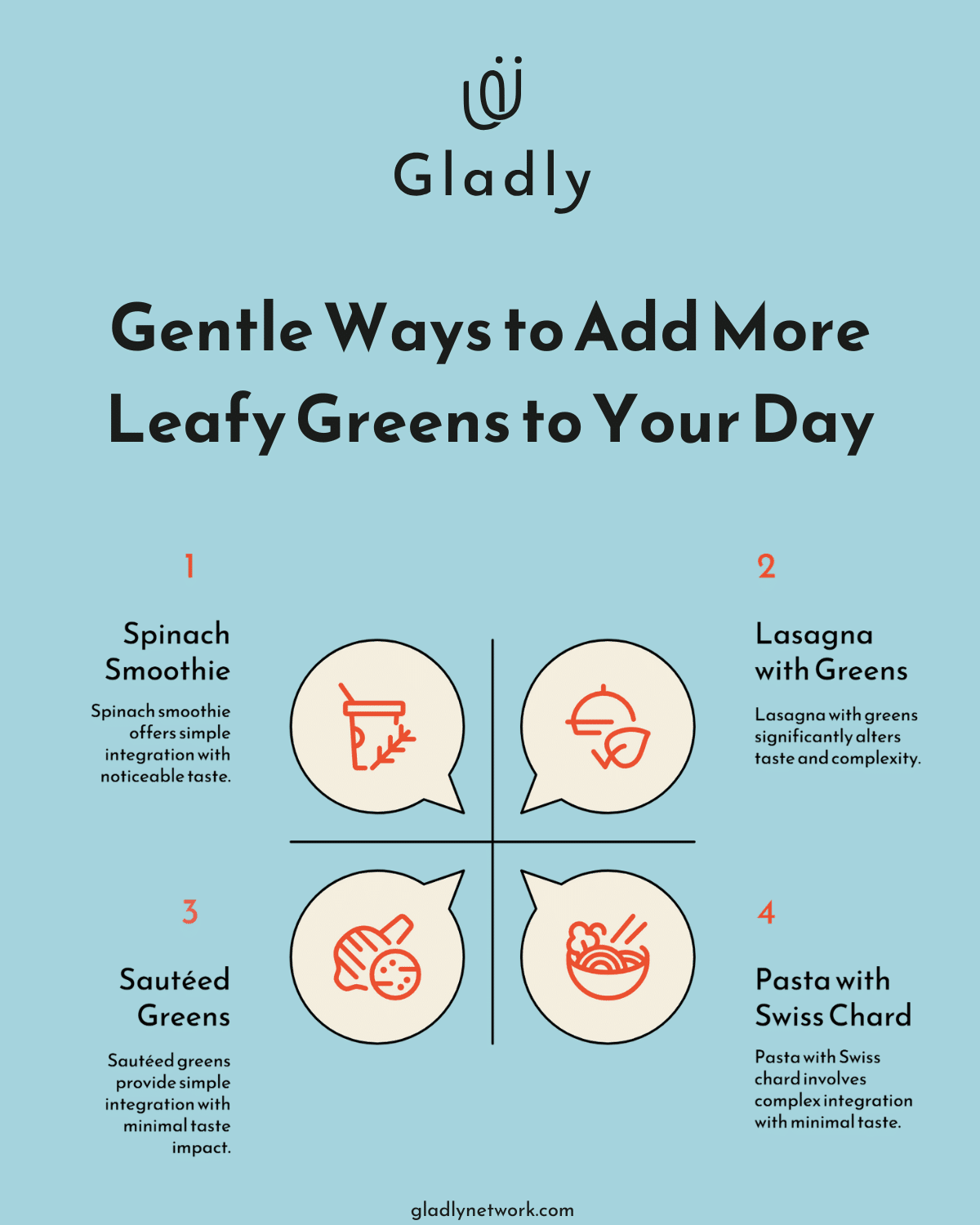 Gladly

Gentle Ways to Add More Leafy Greens to Your Day

1

Spinach Smoothie

Spinach smoothie offers simple integration with noticeable taste.

2

Lasagna with Greens

Lasagna with greens significantly alters taste and complexity.

3

Sautéed Greens

Sautéed greens provide simple integration with minimal taste impact.

4

Pasta with Swiss Chard

Pasta with Swiss chard involves complex integration with minimal taste.

gladlynetwork.com